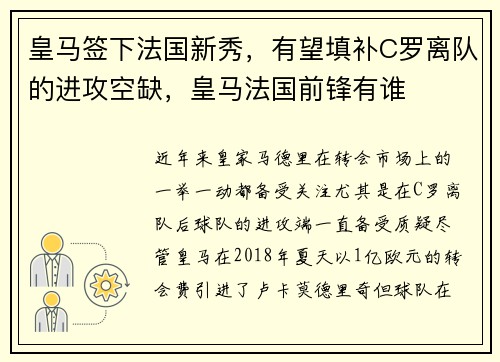 皇马签下法国新秀，有望填补C罗离队的进攻空缺，皇马法国前锋有谁

近年来皇家马德里在转会市场上的一举一动都备受关注尤其是在C罗离队后球队的进攻端一直备受质疑尽管皇马在2018年夏天以1亿欧元的转会费引进了卢卡莫德里奇但球队在